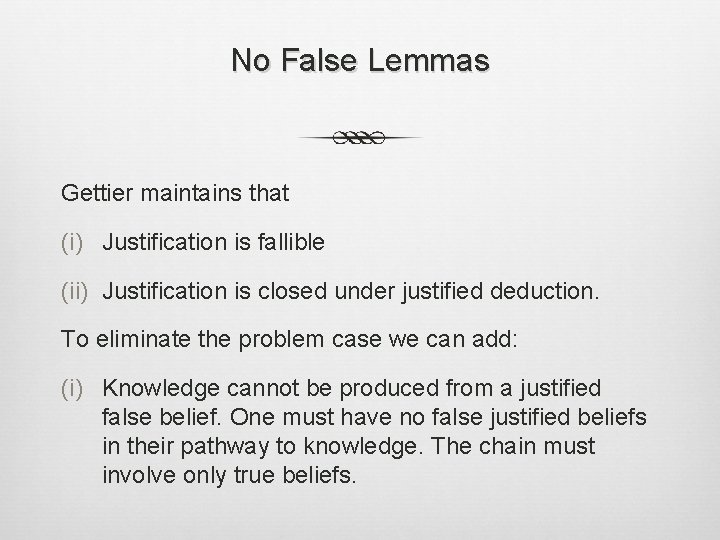 No False Lemmas

Gettier maintains that

(i) Justification is fallible

(ii) Justification is closed under justified deduction.

To eliminate the problem case we can add:

(i) Knowledge cannot be produced from a justified false belief. One must have no false justified beliefs in their pathway to knowledge. The chain must involve only true beliefs.